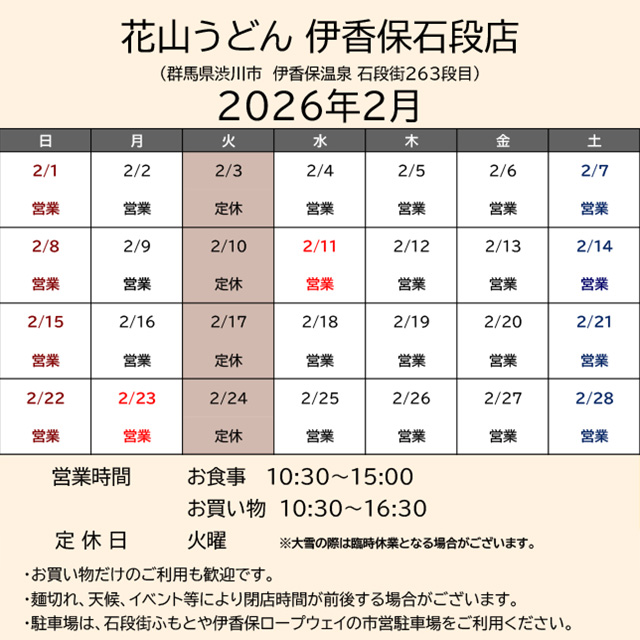 花山うどん 伊香保石段店

（群馬県渋川市　伊香保温泉 石段街263段目）

2026年2月

| 日 | 月 | 火 | 水 | 木 | 金 | 土 |
|---|---|---|---|---|---|---|
| 2/1 営業 | 2/2 営業 | 2/3 定休 | 2/4 営業 | 2/5 営業 | 2/6 営業 | 2/7 営業 |
| 2/8 営業 | 2/9 営業 | 2/10 定休 | 2/11 営業 | 2/12 営業 | 2/13 営業 | 2/14 営業 |
| 2/15 営業 | 2/16 営業 | 2/17 定休 | 2/18 営業 | 2/19 営業 | 2/20 営業 | 2/21 営業 |
| 2/22 営業 | 2/23 営業 | 2/24 定休 | 2/25 営業 | 2/26 営業 | 2/27 営業 | 2/28 営業 |

営業時間　お食事　10:30～15:00
お買い物　10:30～16:30
定 休 日　火曜　※大雪の際は臨時休業となる場合がございます。

・お買い物だけのご利用も歓迎です。
・麺切れ、天候、イベント等により閉店時間が前後する場合がございます。
・駐車場は、石段街ふもとや伊香保ロープウェイの市営駐車場をご利用ください。